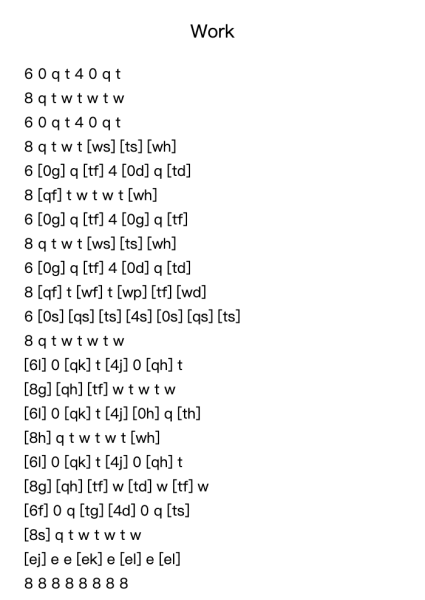 Work

6 0 q t 4 0 q t
8 q t w t w t w
6 0 q t 4 0 q t
8 q t w t [ws] [ts] [wh]
6 [0g] q [tf] 4 [0d] q [td]
8 [qf] t w t w t [wh]
6 [0g] q [tf] 4 [0g] q [tf]
8 q t w t [ws] [ts] [wh]
6 [0g] q [tf] 4 [0d] q [td]
8 [qf] t [wf] t [wp] [tf] [wd]
6 [0s] [qs] [ts] [4s] [0s] [qs] [ts]
8 q t w t w t w
[6l] 0 [qk] t [4j] 0 [qh] t
[8g] [qh] [tf] w t w t w
[6l] 0 [qk] t [4j] [0h] q [th]
[8h] q t w t w t [wh]
[6l] 0 [qk] t [4j] 0 [qh] t
[8g] [qh] [tf] w [td] w [tf] w
[6f] 0 q [tg] [4d] 0 q [ts]
[8s] q t w t w t w
[ej] e e [ek] e [el] e [el]
8 8 8 8 8 8 8 8